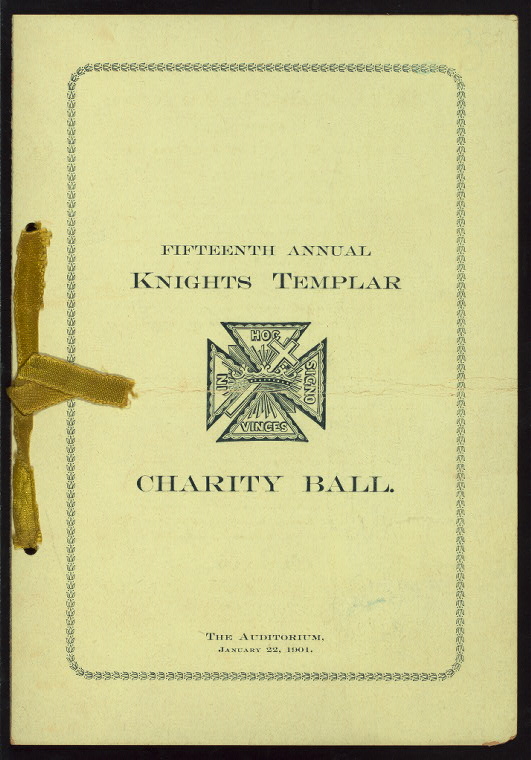 FIFTEENTH ANNUAL
KNIGHTS TEMPLAR

IN HOC SIGNO VINCES

CHARITY BALL.

THE AUDITORIUM,
JANUARY 22, 1901.